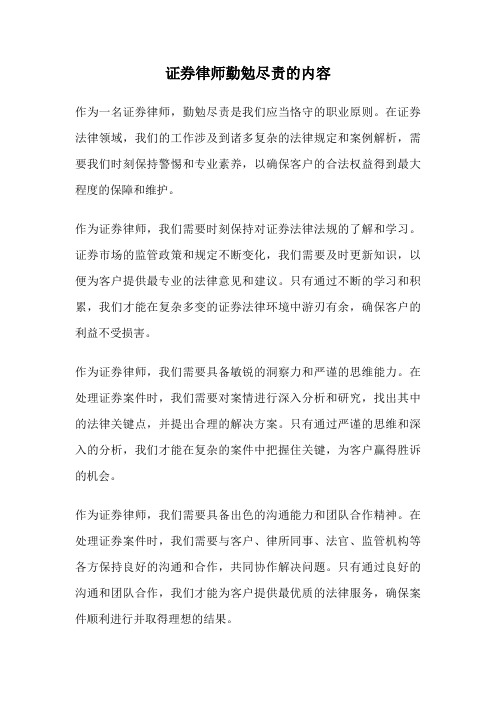 证券律师勤勉尽责的内容

作为一名证券律师，勤勉尽责是我们应当恪守的职业原则。在证券法律领域，我们的工作涉及到诸多复杂的法律规定和案例解析，需要我们时刻保持警惕和专业素养，以确保客户的合法权益得到最大程度的保障和维护。

作为证券律师，我们需要时刻保持对证券法律法规的了解和学习。证券市场的监管政策和规定不断变化，我们需要及时更新知识，以便为客户提供最专业的法律意见和建议。只有通过不断的学习和积累，我们才能在复杂多变的证券法律环境中游刃有余，确保客户的利益不受损害。

作为证券律师，我们需要具备敏锐的洞察力和严谨的思维能力。在处理证券案件时，我们需要对案情进行深入分析和研究，找出其中的法律关键点，并提出合理的解决方案。只有通过严谨的思维和深入的分析，我们才能在复杂的案件中把握住关键，为客户赢得胜诉的机会。

作为证券律师，我们需要具备出色的沟通能力和团队合作精神。在处理证券案件时，我们需要与客户、律所同事、法官、监管机构等各方保持良好的沟通和合作，共同协作解决问题。只有通过良好的沟通和团队合作，我们才能为客户提供最优质的法律服务，确保案件顺利进行并取得理想的结果。